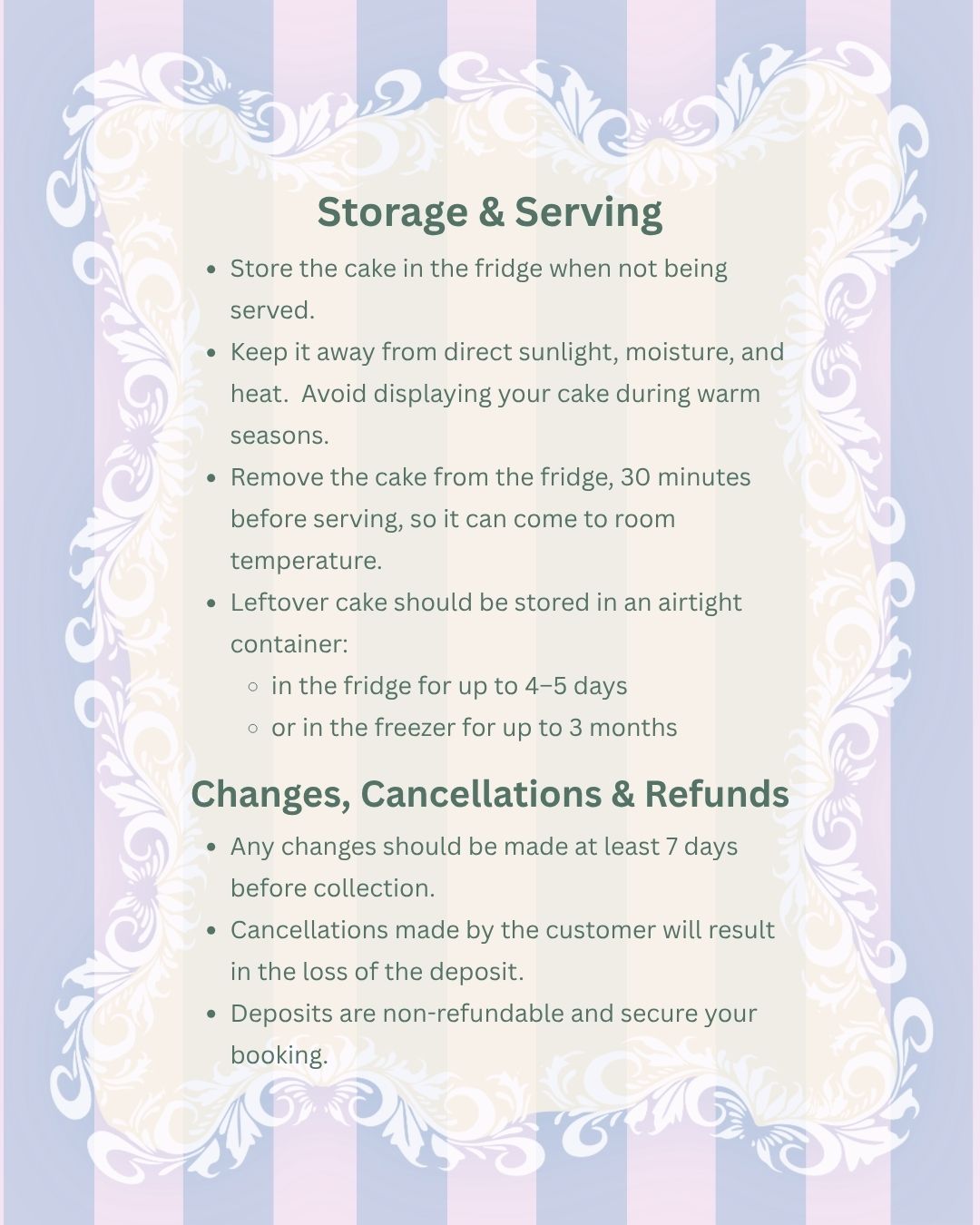 Storage & Serving

- Store the cake in the fridge when not being served.
- Keep it away from direct sunlight, moisture, and heat.  Avoid displaying your cake during warm seasons.
- Remove the cake from the fridge, 30 minutes before serving, so it can come to room temperature.
- Leftover cake should be stored in an airtight container:
    - in the fridge for up to 4–5 days
    - or in the freezer for up to 3 months

Changes, Cancellations & Refunds

- Any changes should be made at least 7 days before collection.
- Cancellations made by the customer will result in the loss of the deposit.
- Deposits are non-refundable and secure your booking.